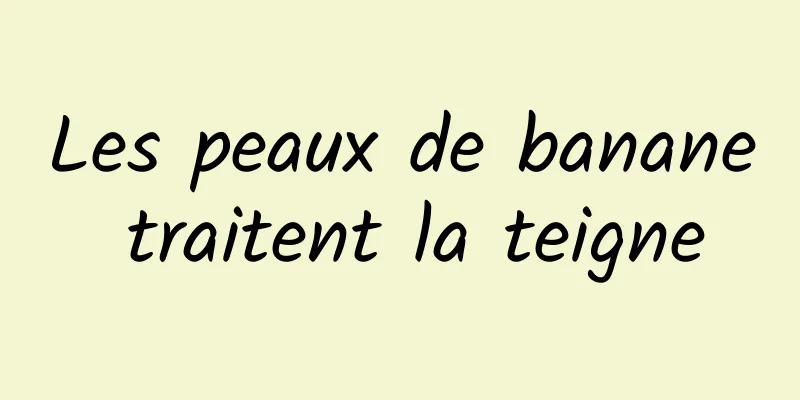 Les peaux de banane traitent la teigne